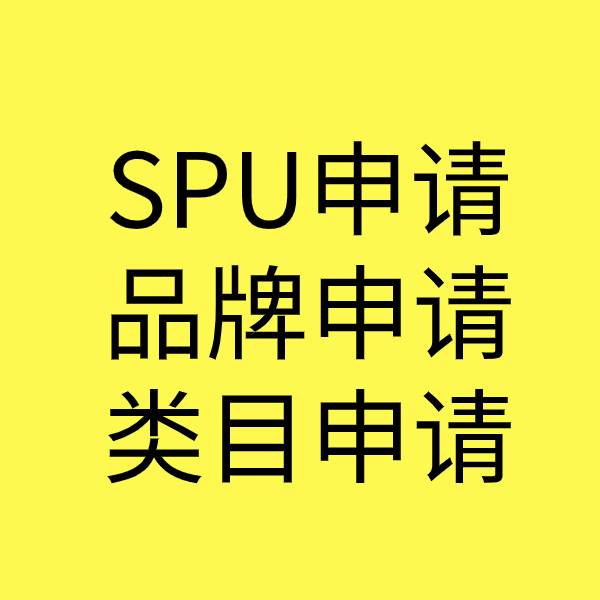 SPU申请
品牌申请
类目申请